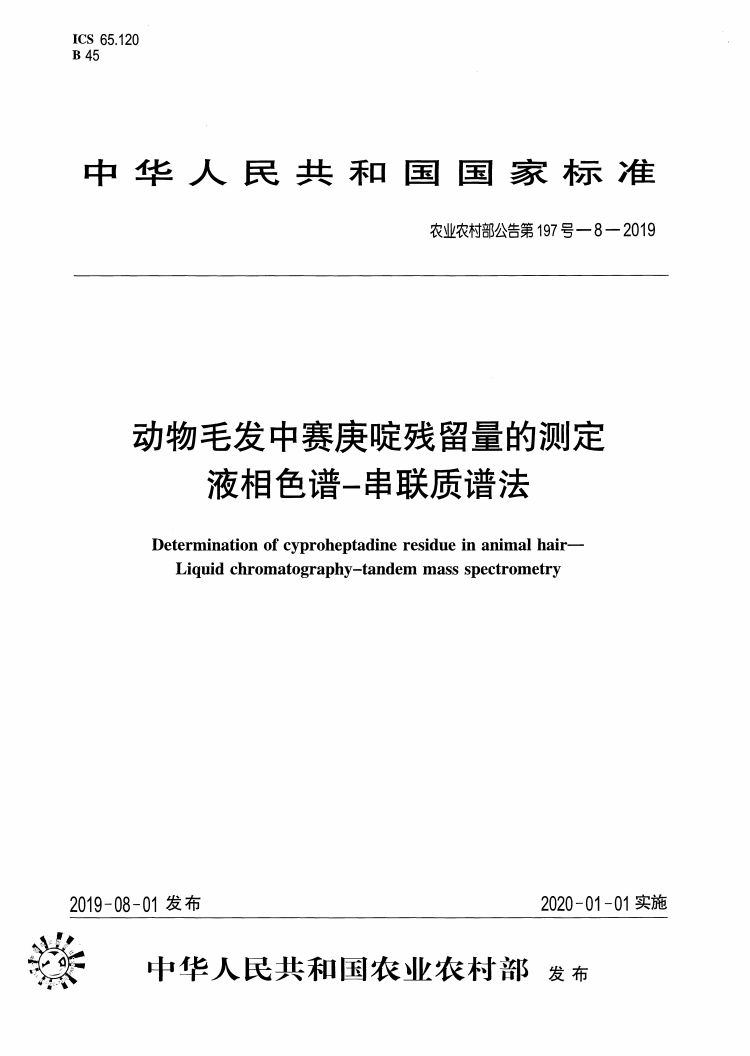 ICS 65.120
B 45

中华人民共和国国家标准

农业农村部公告第197号—8—2019

动物毛发中赛庚啶残留量的测定
液相色谱-串联质谱法

Determination of cyproheptadine residue in animal hair—
Liquid chromatography-tandem mass spectrometry

2019-08-01 发布

2020-01-01 实施

中华人民共和国农业农村部 发布